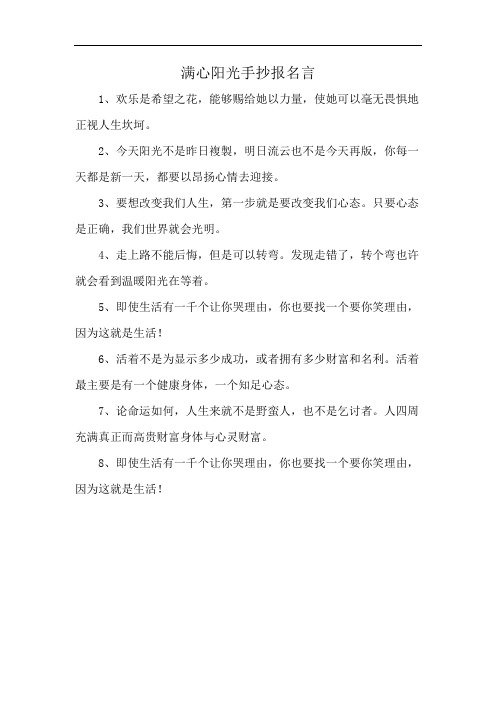 满心阳光手抄报名言

1、欢乐是希望之花，能够赐给她以力量，使她可以毫无畏惧地正视人生坎坷。

2、今天阳光不是昨日複製，明日流云也不是今天再版，你每一天都是新一天，都要以昂扬心情去迎接。

3、要想改变我们人生，第一步就是要改变我们心态。只要心态是正确，我们世界就会光明。

4、走上路不能后悔，但是可以转弯。发现走错了，转个弯也许就会看到温暖阳光在等着。

5、即使生活有一千个让你哭理由，你也要找一个要你笑理由，因为这就是生活！

6、活着不是为显示多少成功，或者拥有多少财富和名利。活着最主要是有一个健康身体，一个知足心态。

7、论命运如何，人生来就不是野蛮人，也不是乞讨者。人四周充满真正而高贵财富身体与心灵财富。

8、即使生活有一千个让你哭理由，你也要找一个要你笑理由，因为这就是生活！